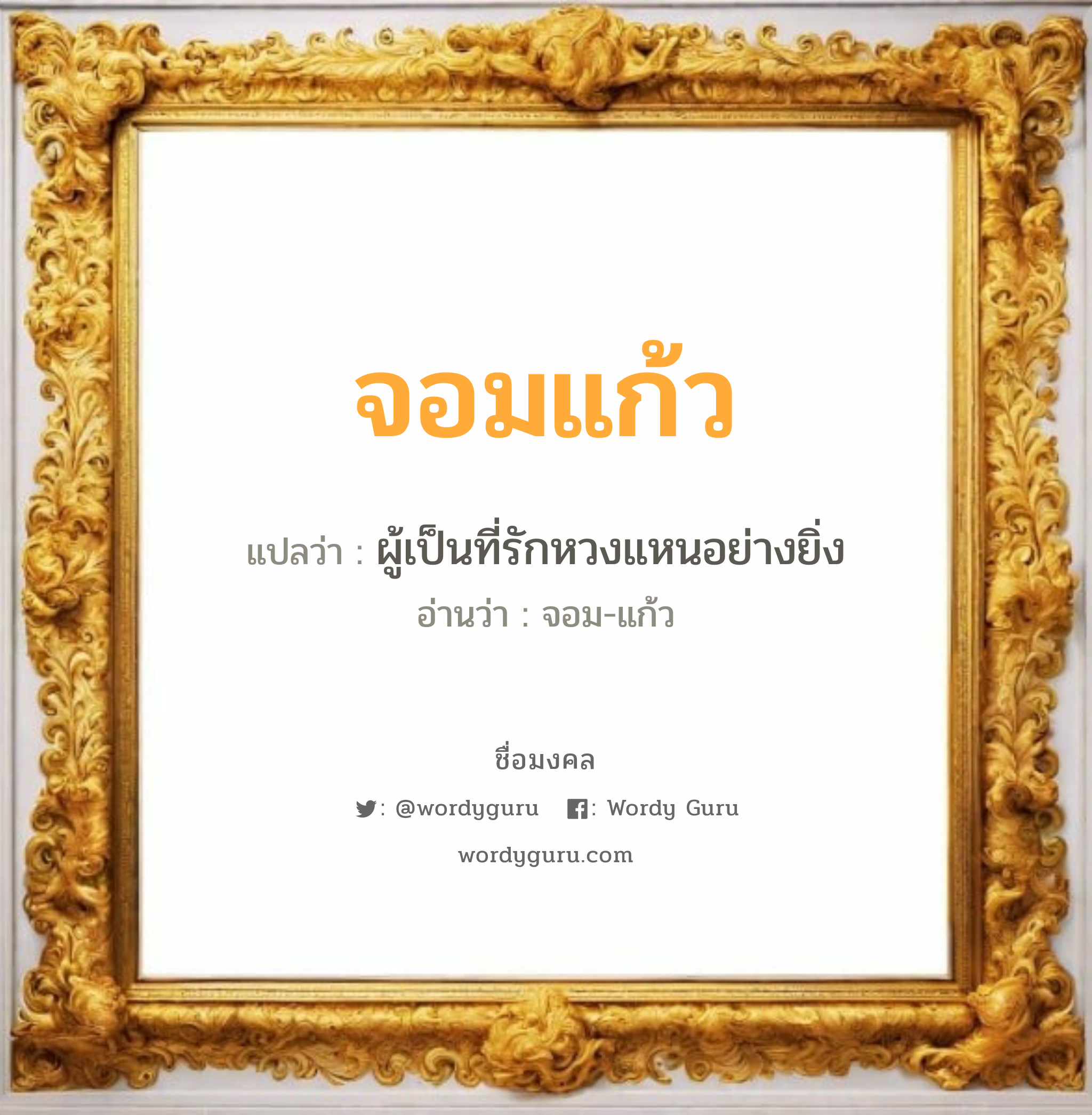 จอมแก้ว

แปลว่า : ผู้เป็นที่รักหวงแหนอย่างยิ่ง

อ่านว่า : จอม-แก้ว

ชื่อมงคล

: @wordyguru : Wordy Guru

wordyguru.com